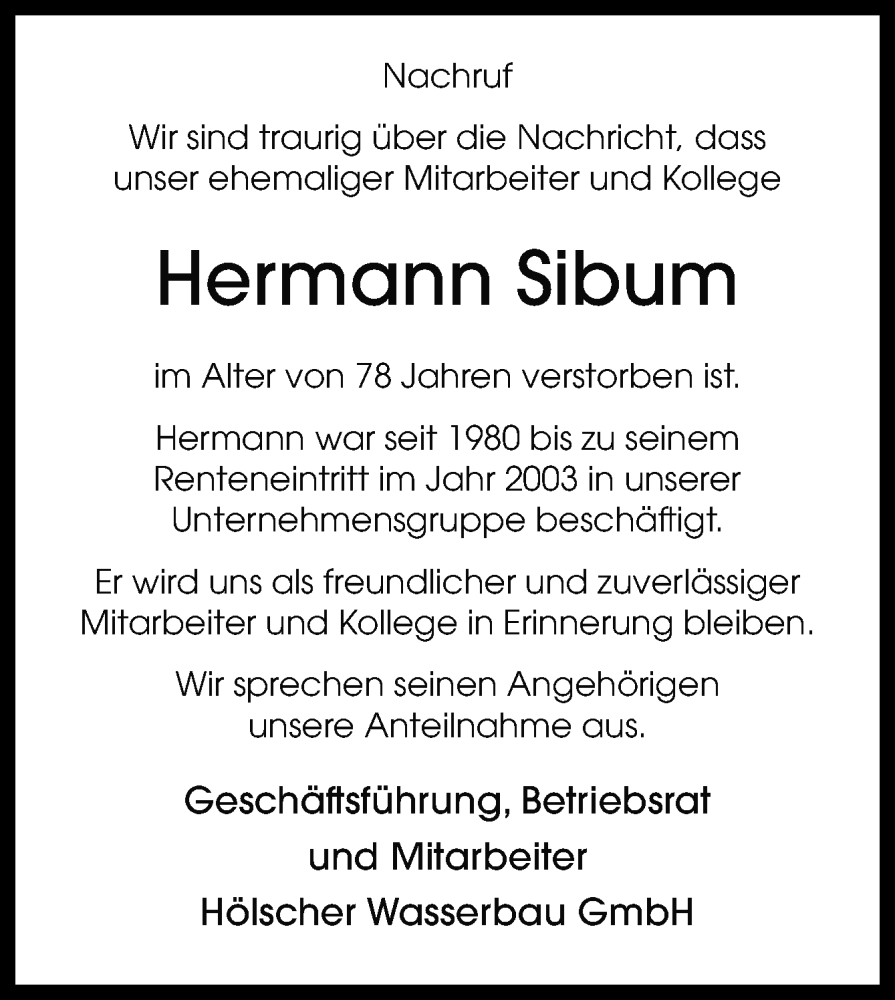 Nachruf

Wir sind traurig über die Nachricht, dass unser ehemaliger Mitarbeiter und Kollege

Hermann Sibum

im Alter von 78 Jahren verstorben ist.

Hermann war seit 1980 bis zu seinem Renteneintritt im Jahr 2003 in unserer Unternehmensgruppe beschäftigt.

Er wird uns als freundlicher und zuverlässiger Mitarbeiter und Kollege in Erinnerung bleiben.

Wir sprechen seinen Angehörigen unsere Anteilnahme aus.

Geschäftsführung, Betriebsrat und Mitarbeiter
Hölscher Wasserbau GmbH